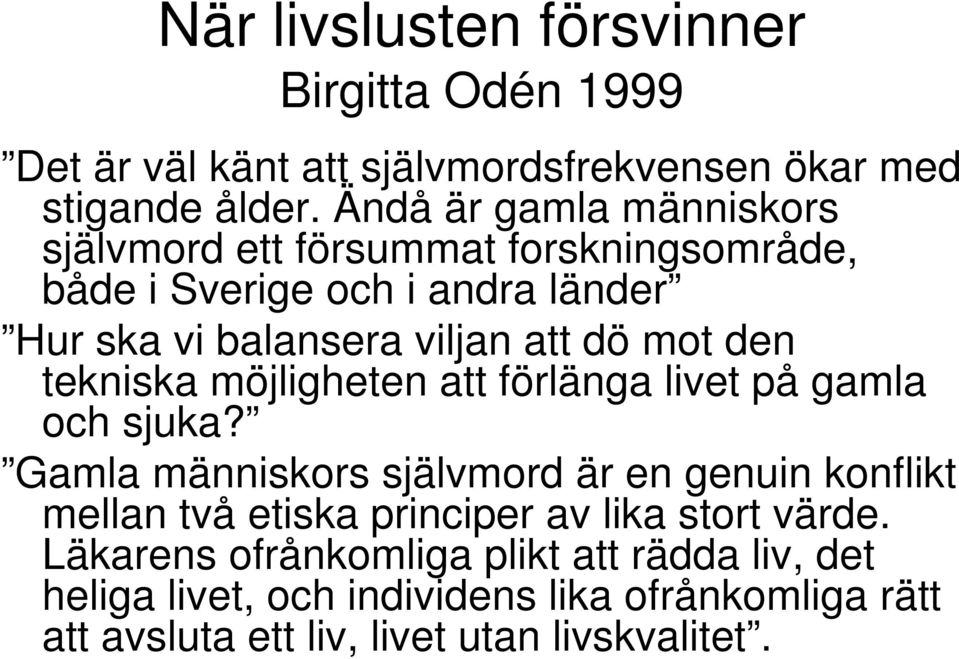 När livslusten försvinner

Birgitta Odén 1999

”Det är väl känt att självmordsfrekvensen ökar med stigande ålder. Ändå är gamla människors självmord ett försummat forskningsområde, både i Sverige och i andra länder”

”Hur ska vi balansera viljan att dö mot den tekniska möjligheten att förlänga livet på gamla och sjuka?”

”Gamla människors självmord är en genuin konflikt mellan två etiska principer av lika stort värde. Läkarens ofrånkomliga plikt att rädda liv, det heliga livet, och individens lika ofrånkomliga rätt att avsluta ett liv, livet utan livskvalitet”.